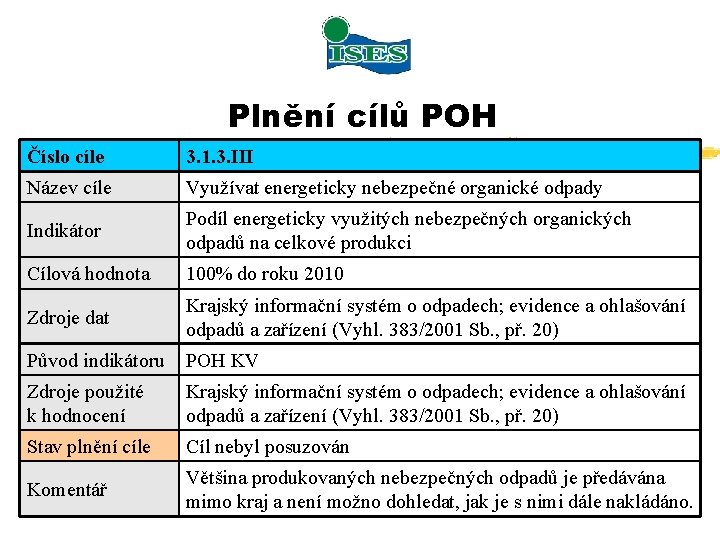 ISES

Plnění cílů POH

| Číslo cíle | 3.1.3.III |
|---|---|
| Název cíle | Využívat energeticky nebezpečné organické odpady |
| Indikátor | Podíl energeticky využitých nebezpečných organických odpadů na celkové produkci |
| Cílová hodnota | 100% do roku 2010 |
| Zdroje dat | Krajský informační systém o odpadech; evidence a ohlašování odpadů a zařízení (Vyhl. 383/2001 Sb., př. 20) |
| Původ indikátoru | POH KV |
| Zdroje použité k hodnocení | Krajský informační systém o odpadech; evidence a ohlašování odpadů a zařízení (Vyhl. 383/2001 Sb., př. 20) |
| Stav plnění cíle | Cíl nebyl posuzován |
| Komentář | Většina produkovaných nebezpečných odpadů je předávána mimo kraj a není možno dohledat, jak je s nimi dále nakládáno. |